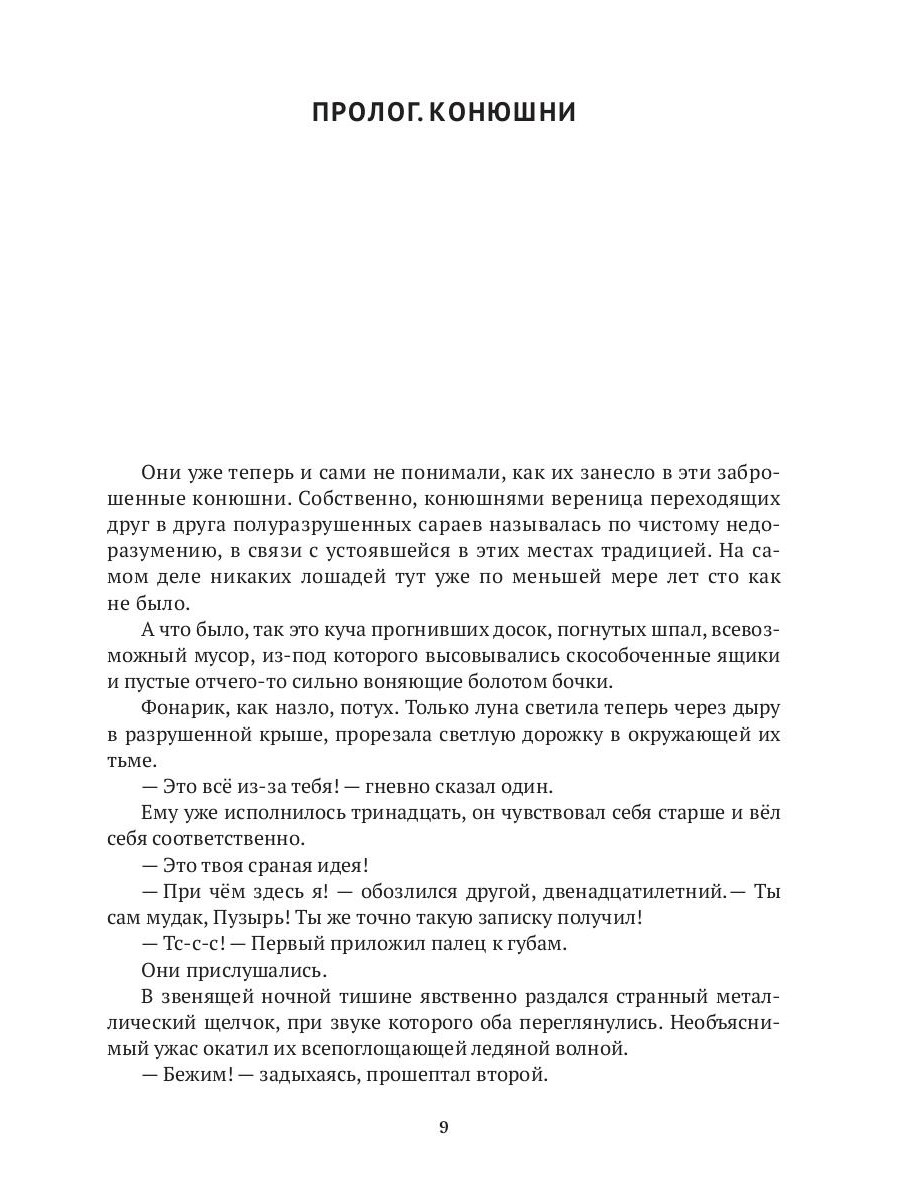 ПРОЛОГ. КОНЮШНИ

Они уже теперь и сами не понимали, как их занесло в эти заброшенные конюшни. Собственно, конюшнями вереница переходящих друг в друга полуразрушенных сараев называлась по чистому недоразумению, в связи с устоявшейся в этих местах традицией. На самом деле никаких лошадей тут уже по меньшей мере лет сто как не было.

А что было, так это куча прогнивших досок, погнутых шпал, всевозможный мусор, из-под которого высовывались скособоченные ящики и пустые отчего-то сильно воняющие болотом бочки.

Фонарик, как назло, потух. Только луна светила теперь через дыру в разрушенной крыше, прорезала светлую дорожку в окружающей их тьме.

— Это всё из-за тебя! — гневно сказал один.

Ему уже исполнилось тринадцать, он чувствовал себя старше и вёл себя соответственно.

— Это твоя сраная идея!

— При чём здесь я! — обозлился другой, двенадцатилетний. — Ты сам мудак, Пузырь! Ты же точно такую записку получил!

— Тс-с-с! — Первый приложил палец к губам.

Они прислушались.

В звенящей ночной тишине явственно раздался странный металлический щелчок, при звуке которого оба переглянулись. Необъяснимый ужас окатил их всепоглощающей ледяной волной.

— Бежим! — задыхаясь, прошептал второй.

9